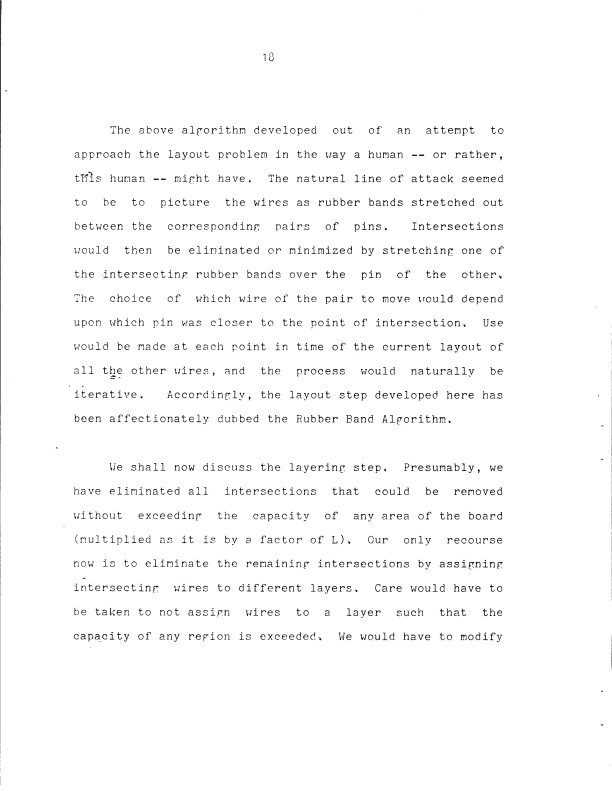 18

The above algorithm developed out of an attempt to approach the layout problem in the way a human -- or rather, this human -- might have. The natural line of attack seemed to be to picture the wires as rubber bands stretched out between the corresponding pairs of pins. Intersections would then be eliminated or minimized by stretching one of the intersecting rubber bands over the pin of the other. The choice of which wire of the pair to move would depend upon which pin was closer to the point of intersection. Use would be made at each point in time of the current layout of all the other wires, and the process would naturally be iterative. Accordingly, the layout step developed here has been affectionately dubbed the Rubber Band Algorithm.

We shall now discuss the layering step. Presumably, we have eliminated all intersections that could be removed without exceeding the capacity of any area of the board (multiplied as it is by a factor of L). Our only recourse now is to eliminate the remaining intersections by assigning intersecting wires to different layers. Care would have to be taken to not assign wires to a layer such that the capacity of any region is exceeded. We would have to modify